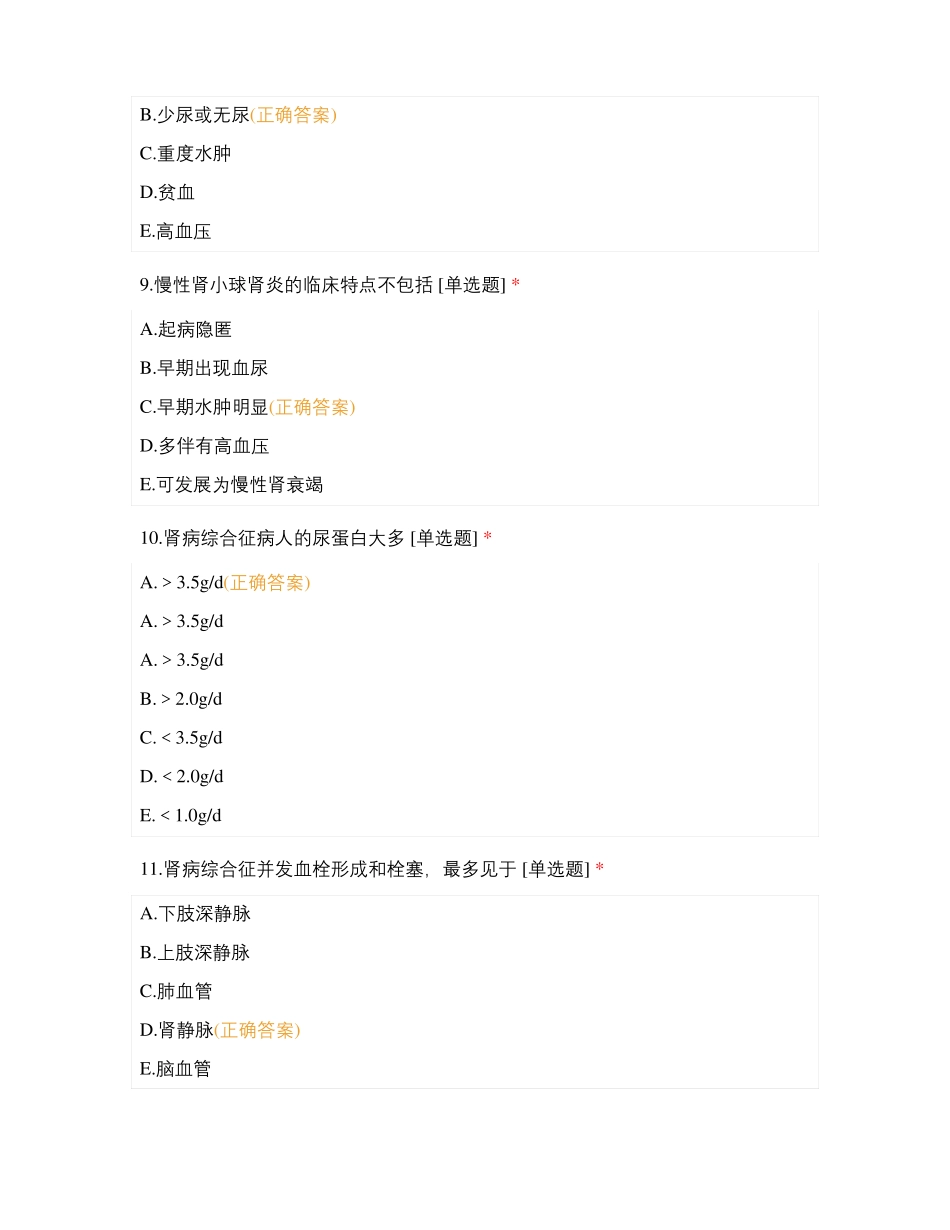 B.少尿或无尿(正确答案)

C.重度水肿

D.贫血

E.高血压

9.慢性肾小球肾炎的临床特点不包括 [单选题] *

A.起病隐匿

B.早期出现血尿

C.早期水肿明显(正确答案)

D.多伴有高血压

E.可发展为慢性肾衰竭

10.肾病综合征病人的尿蛋白大多 [单选题] *

A. > 3.5g/d(正确答案)

A. > 3.5g/d

A. > 3.5g/d

B. > 2.0g/d

C. < 3.5g/d

D. < 2.0g/d

E. < 1.0g/d

11.肾病综合征并发血栓形成和栓塞，最多见于 [单选题] *

A.下肢深静脉

B.上肢深静脉

C.肺血管

D.肾静脉(正确答案)

E.脑血管